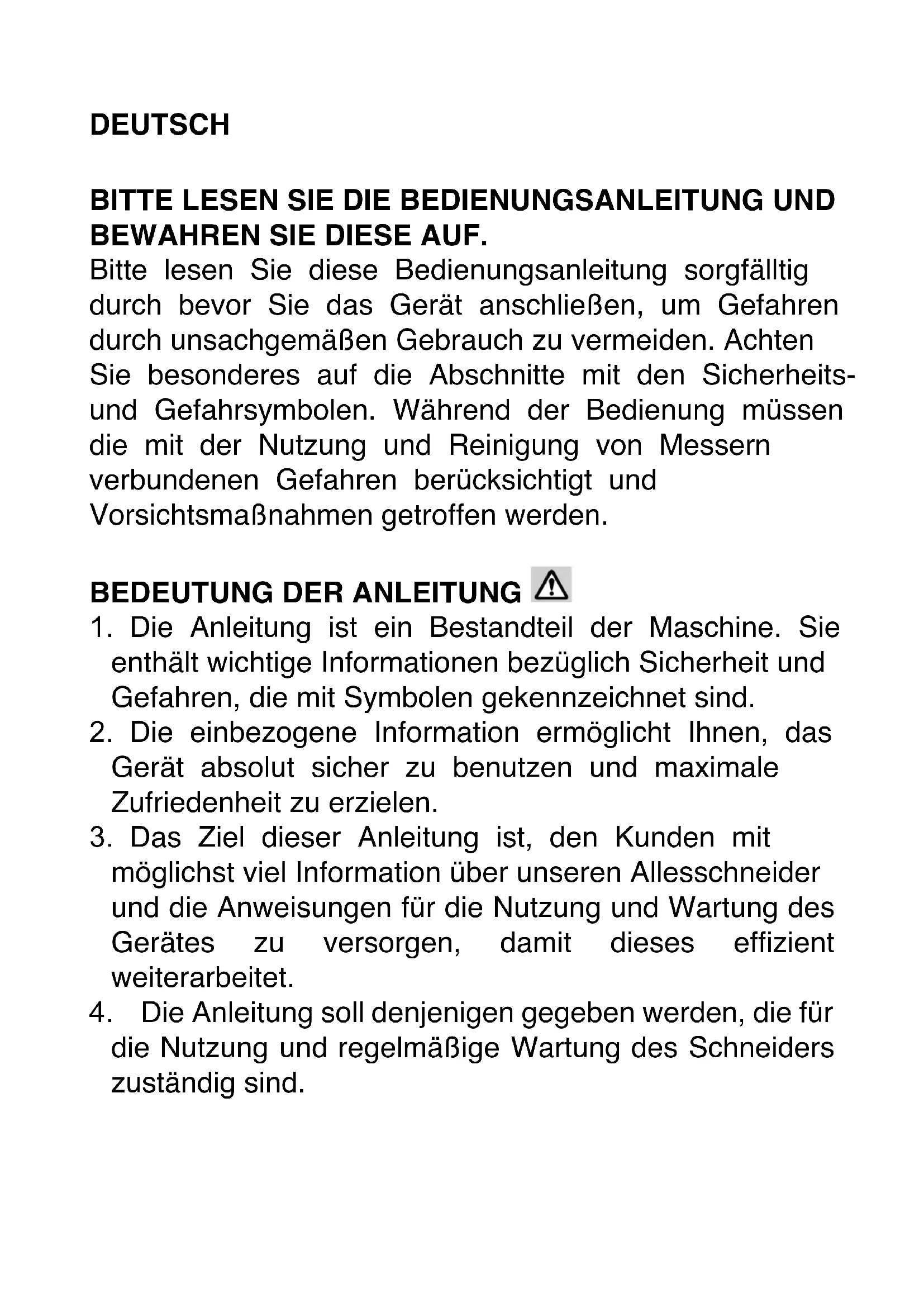 DEUTSCH

BITTE LESEN SIE DIE BEDIENUNGSANLEITUNG UND BEWAHREN SIE DIESE AUF.
Bitte lesen Sie diese Bedienungsanleitung sorgfälltig durch bevor Sie das Gerät anschließen, um Gefahren durch unsachgemäßen Gebrauch zu vermeiden. Achten Sie besonderes auf die Abschnitte mit den Sicherheits- und Gefahrsymbolen. Während der Bedienung müssen die mit der Nutzung und Reinigung von Messern verbundenen Gefahren berücksichtigt und Vorsichtsmaßnahmen getroffen werden.

BEDEUTUNG DER ANLEITUNG
1. Die Anleitung ist ein Bestandteil der Maschine. Sie enthält wichtige Informationen bezüglich Sicherheit und Gefahren, die mit Symbolen gekennzeichnet sind.
2. Die einbezogene Information ermöglicht Ihnen, das Gerät absolut sicher zu benutzen und maximale Zufriedenheit zu erzielen.
3. Das Ziel dieser Anleitung ist, den Kunden mit möglichst viel Information über unseren Allesschneider und die Anweisungen für die Nutzung und Wartung des Gerätes zu versorgen, damit dieses effizient weiterarbeitet.
4. Die Anleitung soll denjenigen gegeben werden, die für die Nutzung und regelmäßige Wartung des Schneiders zuständig sind.